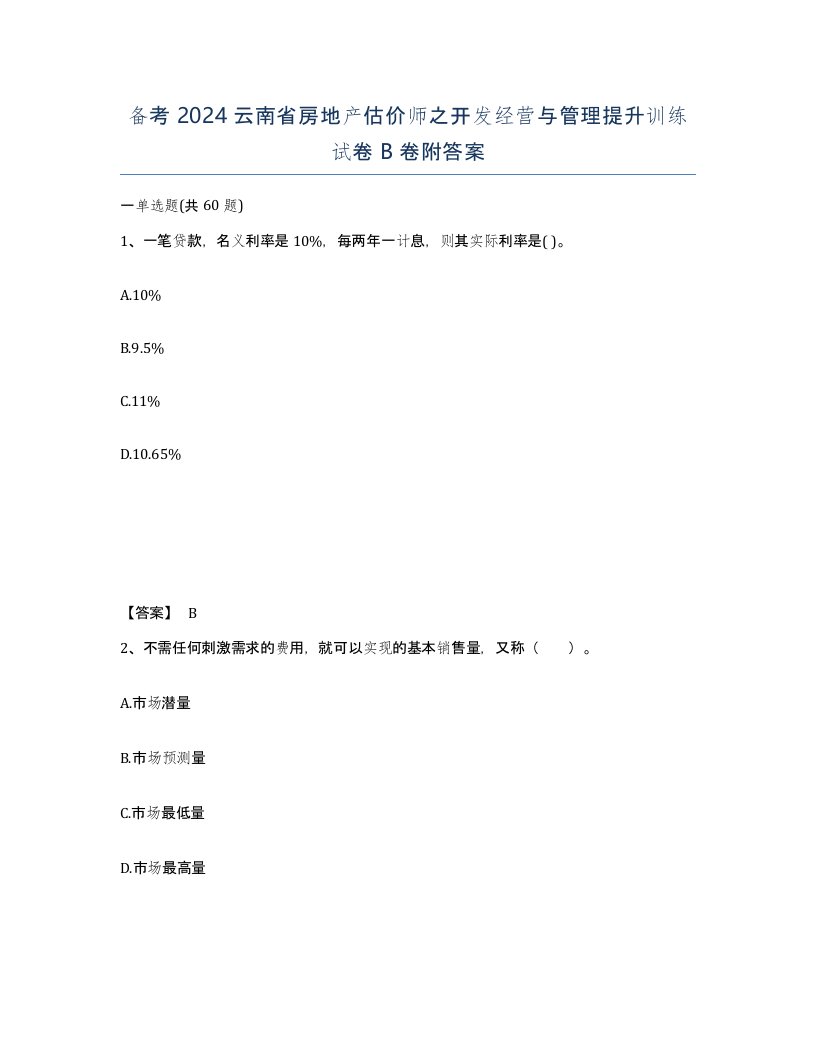 备考 2024 云南省房地产估价师之开发经营与管理提升训练试卷 B 卷附答案

一单选题(共 60 题)

1、一笔贷款，名义利率是 10%，每两年一计息，则其实际利率是( )。

A.10%

B.9.5%

C.11%

D.10.65%

【答案】 B

2、不需任何刺激需求的费用，就可以实现的基本销售量，又称（ ）。

A.市场潜量

B.市场预测量

C.市场最低量

D.市场最高量